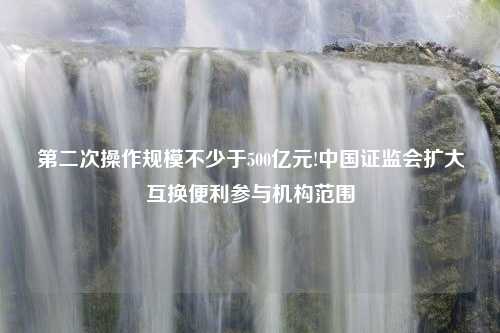 第二次操作规模不少于500亿元!中国证监会扩大互换便利参与机构范围